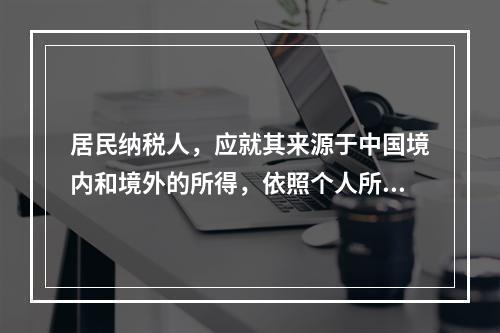 居民纳税人，应就其来源于中国境内和境外的所得，依照个人所...